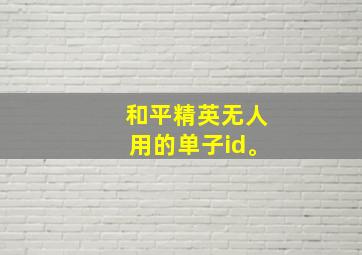 和平精英无人用的单子id。